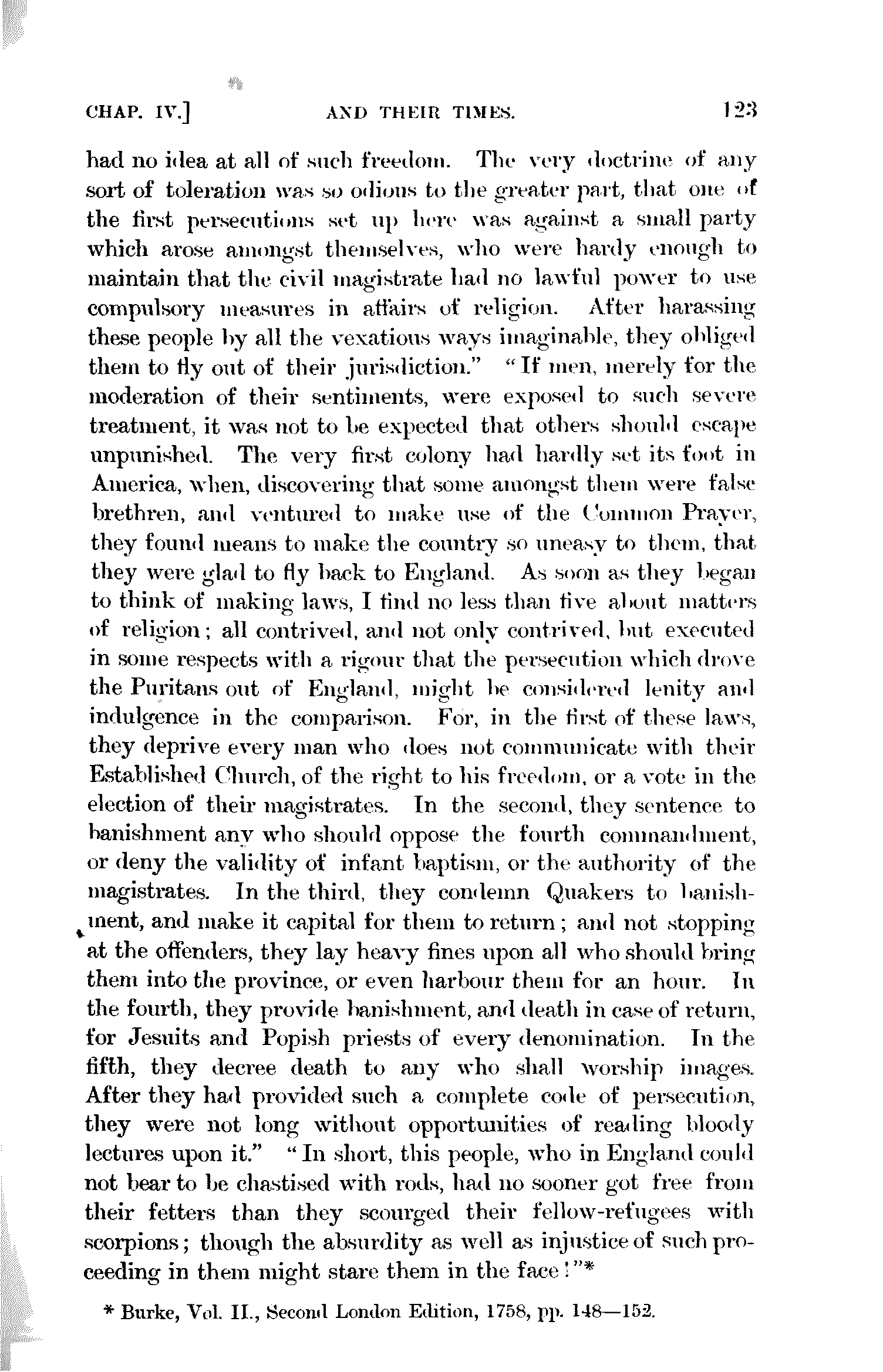 CHAP. IV.] AND THEIR TIMES. 123

had no idea at all of such freedom. The very doctrine of any sort of toleration was so odious to the greater part, that one of the first persecutions set up here was against a small party which arose amongst themselves, who were hardy enough to maintain that the civil magistrate had no lawful power to use compulsory measures in affairs of religion. After harassing these people by all the vexatious ways imaginable, they obliged them to fly out of their jurisdiction." "If men, merely for the moderation of their sentiments, were exposed to such severe treatment, it was not to be expected that others should escape unpunished. The very first colony had hardly set its foot in America, when, discovering that some amongst them were false brethren, and ventured to make use of the Common Prayer, they found means to make the country so uneasy to them, that they were glad to fly back to England. As soon as they began to think of making laws, I find no less than five about matters of religion; all contrived, and not only contrived, but executed in some respects with a rigour that the persecution which drove the Puritans out of England, might be considered lenity and indulgence in the comparison. For, in the first of these laws, they deprive every man who does not communicate with their Established Church, of the right to his freedom, or a vote in the election of their magistrates. In the second, they sentence to banishment any who should oppose the fourth commandment, or deny the validity of infant baptism, or the authority of the magistrates. In the third, they condemn Quakers to banishment, and make it capital for them to return; and not stopping at the offenders, they lay heavy fines upon all who should bring them into the province, or even harbour them for an hour. In the fourth, they provide banishment, and death in case of return, for Jesuits and Popish priests of every denomination. In the fifth, they decree death to any who shall worship images. After they had provided such a complete code of persecution, they were not long without opportunities of reading bloody lectures upon it." "In short, this people, who in England could not bear to be chastised with rods, had no sooner got free from their fetters than they scourged their fellow-refugees with scorpions; though the absurdity as well as injustice of such proceeding in them might stare them in the face!"*

* Burke, Vol. II., Second London Edition, 1758, pp. 148—152.